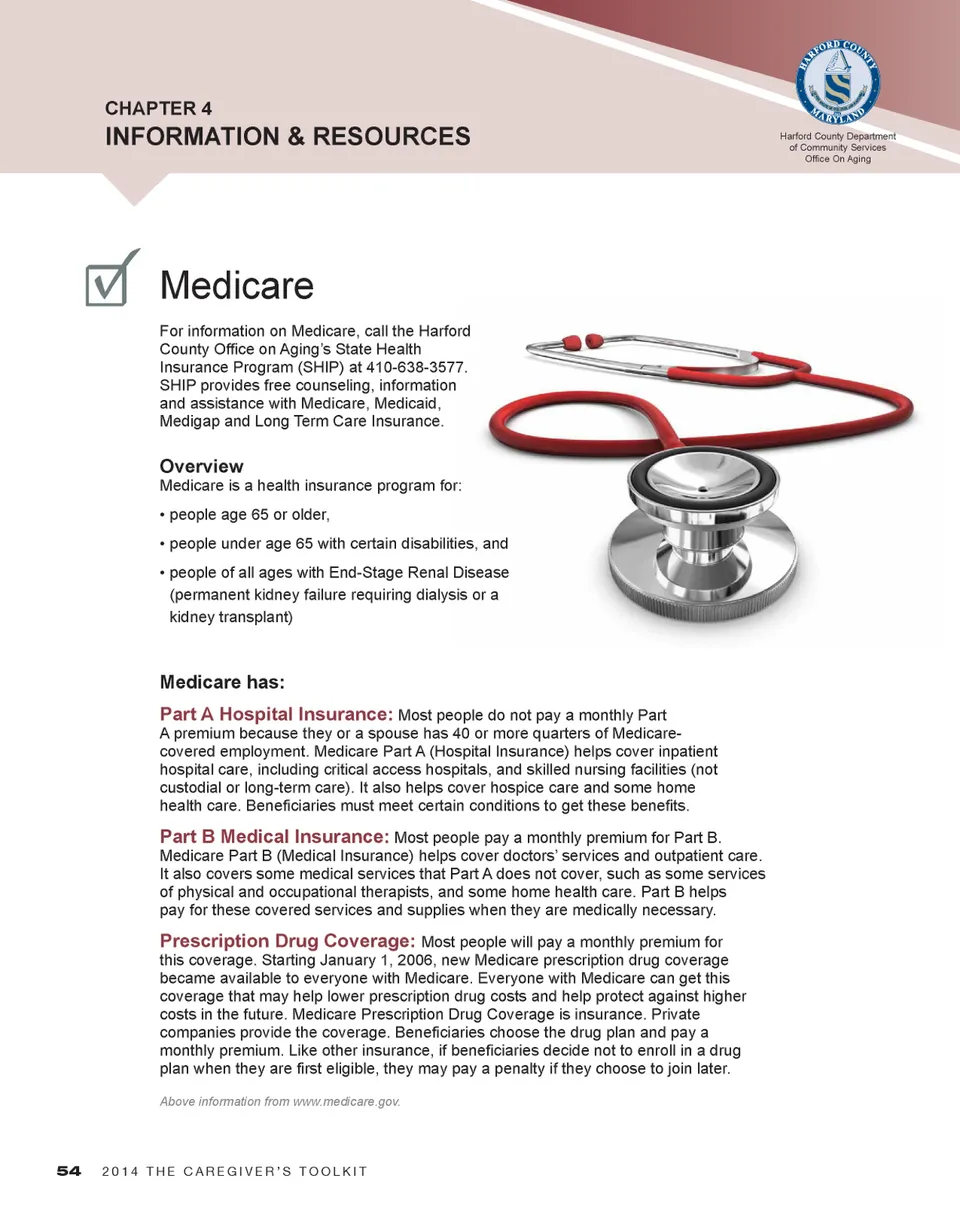 CHAPTER 4
INFORMATION & RESOURCES

HARFORD COUNTY
MARYLAND

Harford County Department of Community Services Office On Aging

Medicare

For information on Medicare, call the Harford County Office on Aging's State Health Insurance Program (SHIP) at 410-638-3577. SHIP provides free counseling, information and assistance with Medicare, Medicaid, Medigap and Long Term Care Insurance.

Overview
Medicare is a health insurance program for:

• people age 65 or older,

• people under age 65 with certain disabilities, and

• people of all ages with End-Stage Renal Disease (permanent kidney failure requiring dialysis or a kidney transplant)

Medicare has:

Part A Hospital Insurance: Most people do not pay a monthly Part A premium because they or a spouse has 40 or more quarters of Medicare-covered employment. Medicare Part A (Hospital Insurance) helps cover inpatient hospital care, including critical access hospitals, and skilled nursing facilities (not custodial or long-term care). It also helps cover hospice care and some home health care. Beneficiaries must meet certain conditions to get these benefits.

Part B Medical Insurance: Most people pay a monthly premium for Part B. Medicare Part B (Medical Insurance) helps cover doctors' services and outpatient care. It also covers some medical services that Part A does not cover, such as some services of physical and occupational therapists, and some home health care. Part B helps pay for these covered services and supplies when they are medically necessary.

Prescription Drug Coverage: Most people will pay a monthly premium for this coverage. Starting January 1, 2006, new Medicare prescription drug coverage became available to everyone with Medicare. Everyone with Medicare can get this coverage that may help lower prescription drug costs and help protect against higher costs in the future. Medicare Prescription Drug Coverage is insurance. Private companies provide the coverage. Beneficiaries choose the drug plan and pay a monthly premium. Like other insurance, if beneficiaries decide not to enroll in a drug plan when they are first eligible, they may pay a penalty if they choose to join later.

Above information from www.medicare.gov.

54 2014 THE CAREGIVER'S TOOLKIT